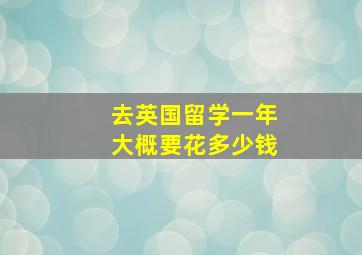 去英国留学一年
大概要花多少钱